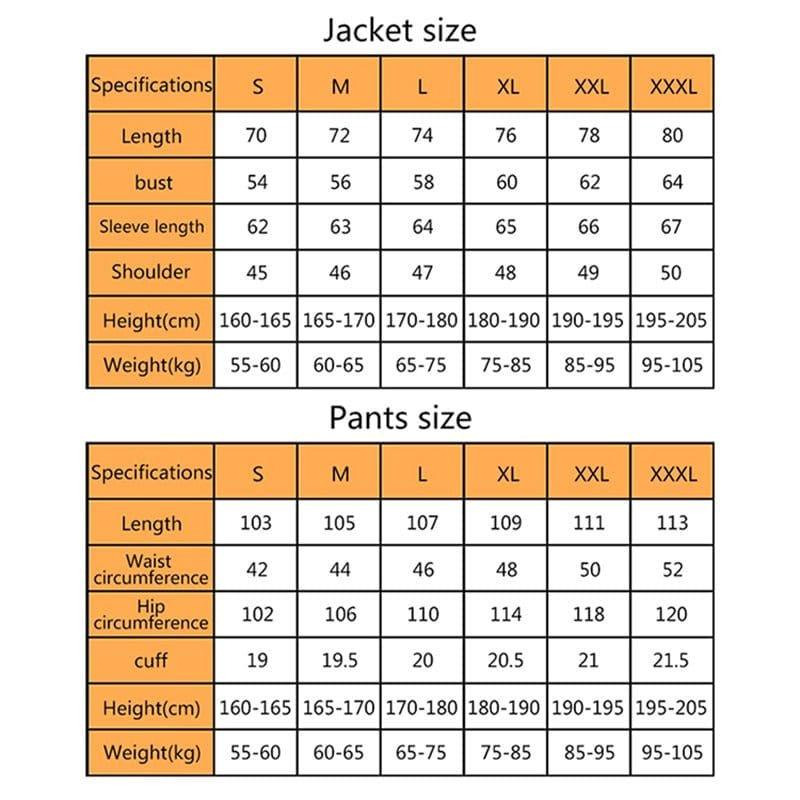 Jacket size

| Specifications | S | M | L | XL | XXL | XXXL |
|---|---|---|---|---|---|---|
| Length | 70 | 72 | 74 | 76 | 78 | 80 |
| bust | 54 | 56 | 58 | 60 | 62 | 64 |
| Sleeve length | 62 | 63 | 64 | 65 | 66 | 67 |
| Shoulder | 45 | 46 | 47 | 48 | 49 | 50 |
| Height(cm) | 160-165 | 165-170 | 170-180 | 180-190 | 190-195 | 195-205 |
| Weight(kg) | 55-60 | 60-65 | 65-75 | 75-85 | 85-95 | 95-105 |

Pants size

| Specifications | S | M | L | XL | XXL | XXXL |
|---|---|---|---|---|---|---|
| Length | 103 | 105 | 107 | 109 | 111 | 113 |
| Waist circumference | 42 | 44 | 46 | 48 | 50 | 52 |
| Hip circumference | 102 | 106 | 110 | 114 | 118 | 120 |
| cuff | 19 | 19.5 | 20 | 20.5 | 21 | 21.5 |
| Height(cm) | 160-165 | 165-170 | 170-180 | 180-190 | 190-195 | 195-205 |
| Weight(kg) | 55-60 | 60-65 | 65-75 | 75-85 | 85-95 | 95-105 |